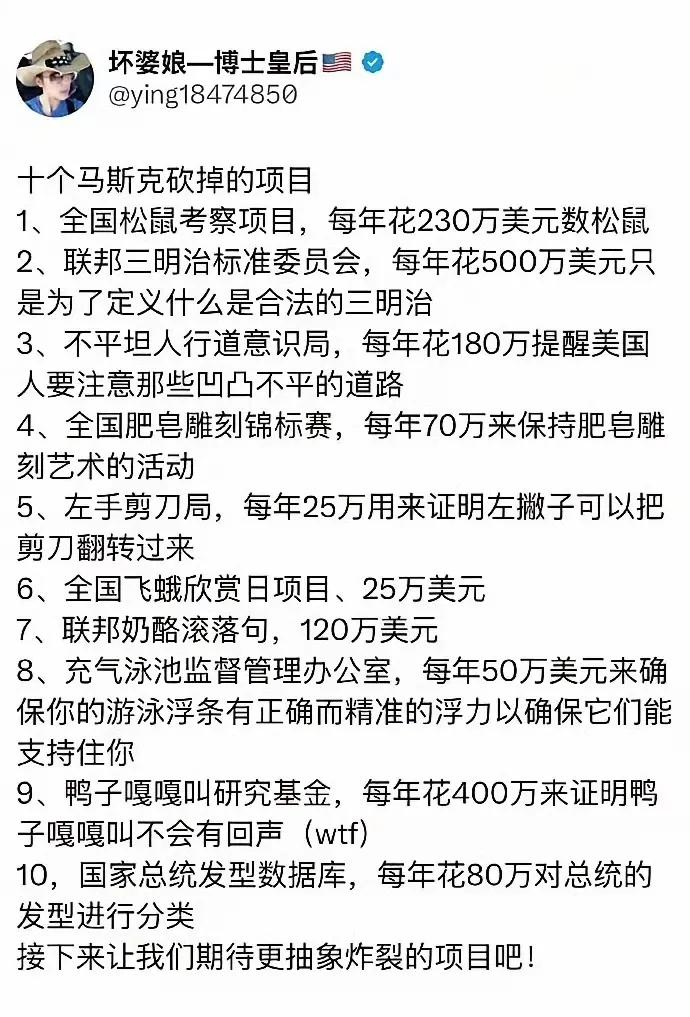 坏婆娘—博士皇后🇺🇸
@ying18474850

十个马斯克砍掉的项目
1、全国松鼠考察项目，每年花230万美元数松鼠
2、联邦三明治标准委员会，每年花500万美元只是为了定义什么是合法的三明治
3、不平坦人行道意识局，每年花180万提醒美国人要注意那些凹凸不平的道路
4、全国肥皂雕刻锦标赛，每年70万来保持肥皂雕刻艺术的活动
5、左手剪刀局，每年25万用来证明左撇子可以把剪刀翻转过来
6、全国飞蛾欣赏日项目、25万美元
7、联邦奶酪滚落句，120万美元
8、充气泳池监督管理办公室，每年50万美元来确保你的游泳浮条有正确而精准的浮力以确保它们能支持住你
9、鸭子嘎嘎叫研究基金，每年花400万来证明鸭子嘎嘎叫不会有回声（wtf）
10，国家总统发型数据库，每年花80万对总统的发型进行分类
接下来让我们期待更抽象炸裂的项目吧！